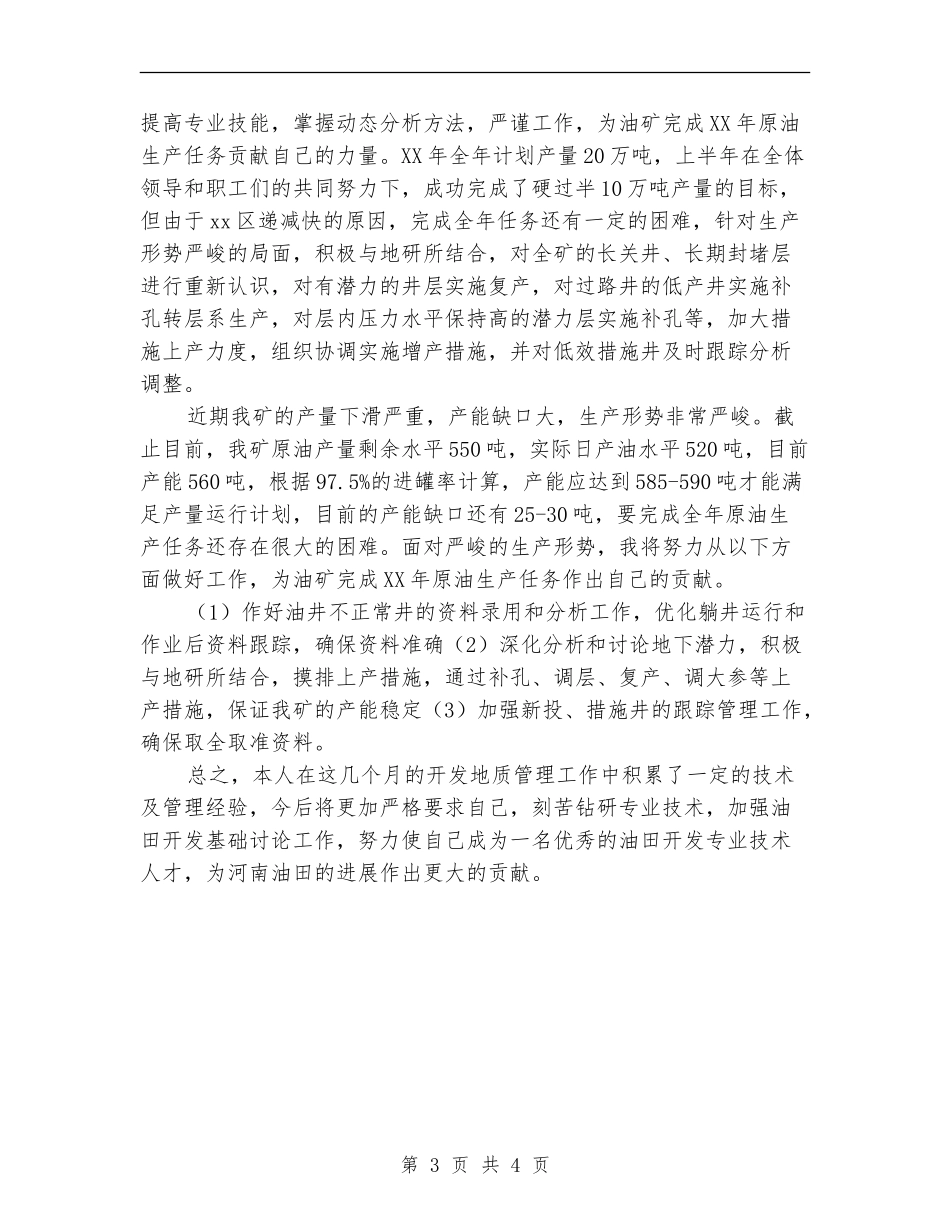 提高专业技能，掌握动态分析方法，严谨工作，为油矿完成XX年原油生产任务贡献自己的力量。XX年全年计划产量20万吨，上半年在全体领导和职工们的共同努力下，成功完成了硬过半10万吨产量的目标，但由于xx区递减快的原因，完成全年任务还有一定的困难，针对生产形势严峻的局面，积极与地研所结合，对全矿的长关井、长期封堵层进行重新认识，对有潜力的井层实施复产，对过路井的低产井实施补孔转层系生产，对层内压力水平保持高的潜力层实施补孔等，加大措施上产力度，组织协调实施增产措施，并对低效措施井及时跟踪分析调整。

近期我矿的产量下滑严重，产能缺口大，生产形势非常严峻。截止目前，我矿原油产量剩余水平550吨，实际日产油水平520吨，目前产能560吨，根据97.5%的进罐率计算，产能应达到585-590吨才能满足产量运行计划，目前的产能缺口还有25-30吨，要完成全年原油生产任务还存在很大的困难。面对严峻的生产形势，我将努力从以下方面做好工作，为油矿完成XX年原油生产任务作出自己的贡献。

（1）作好油井不正常井的资料录用和分析工作，优化躺井运行和作业后资料跟踪，确保资料准确（2）深化分析和讨论地下潜力，积极与地研所结合，摸排上产措施，通过补孔、调层、复产、调大参等上产措施，保证我矿的产能稳定（3）加强新投、措施井的跟踪管理工作，确保取全取准资料。

总之，本人在这几个月的开发地质管理工作中积累了一定的技术及管理经验，今后将更加严格要求自己，刻苦钻研专业技术，加强油田开发基础讨论工作，努力使自己成为一名优秀的油田开发专业技术人才，为河南油田的进展作出更大的贡献。

第 3 页 共 4 页